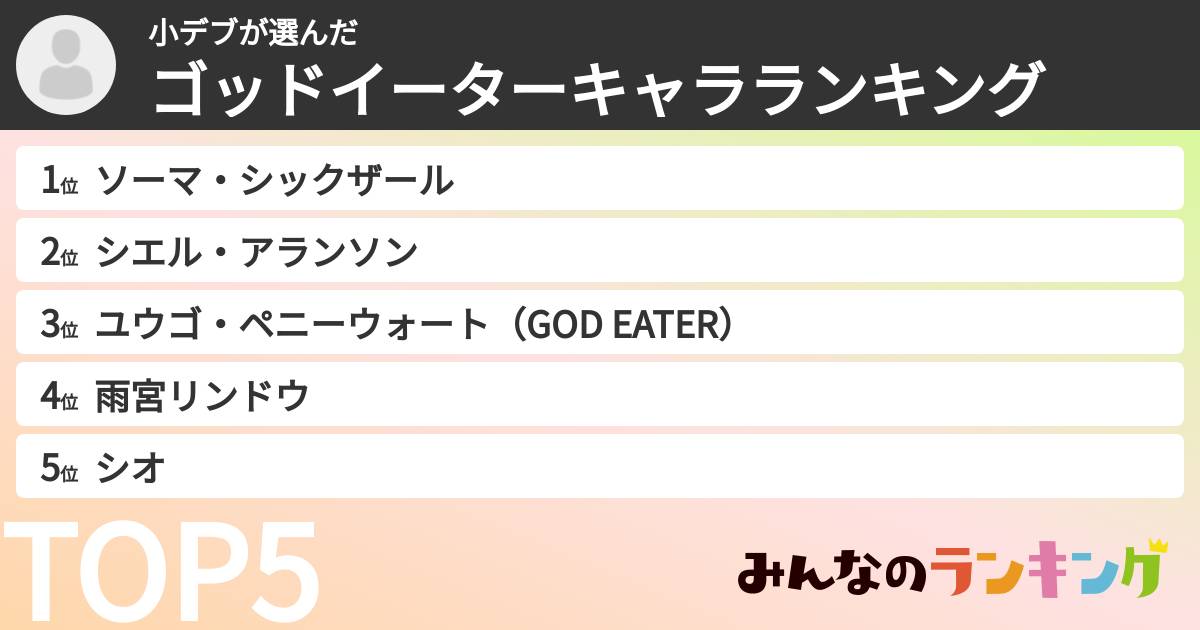 小デブが選んだ
ゴッドイーターキャラランキング

1位 ソーマ・シックザール
2位 シエル・アランソン
3位 ユウゴ・ペニーウォート（GOD EATER）
4位 雨宮リンドウ
5位 シオ

TOP5

みんなのランキング